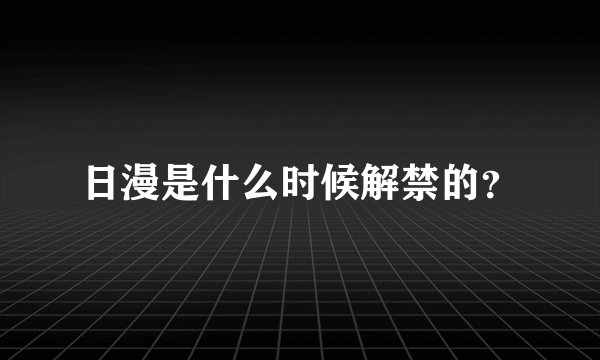 日漫是什么时候解禁的？